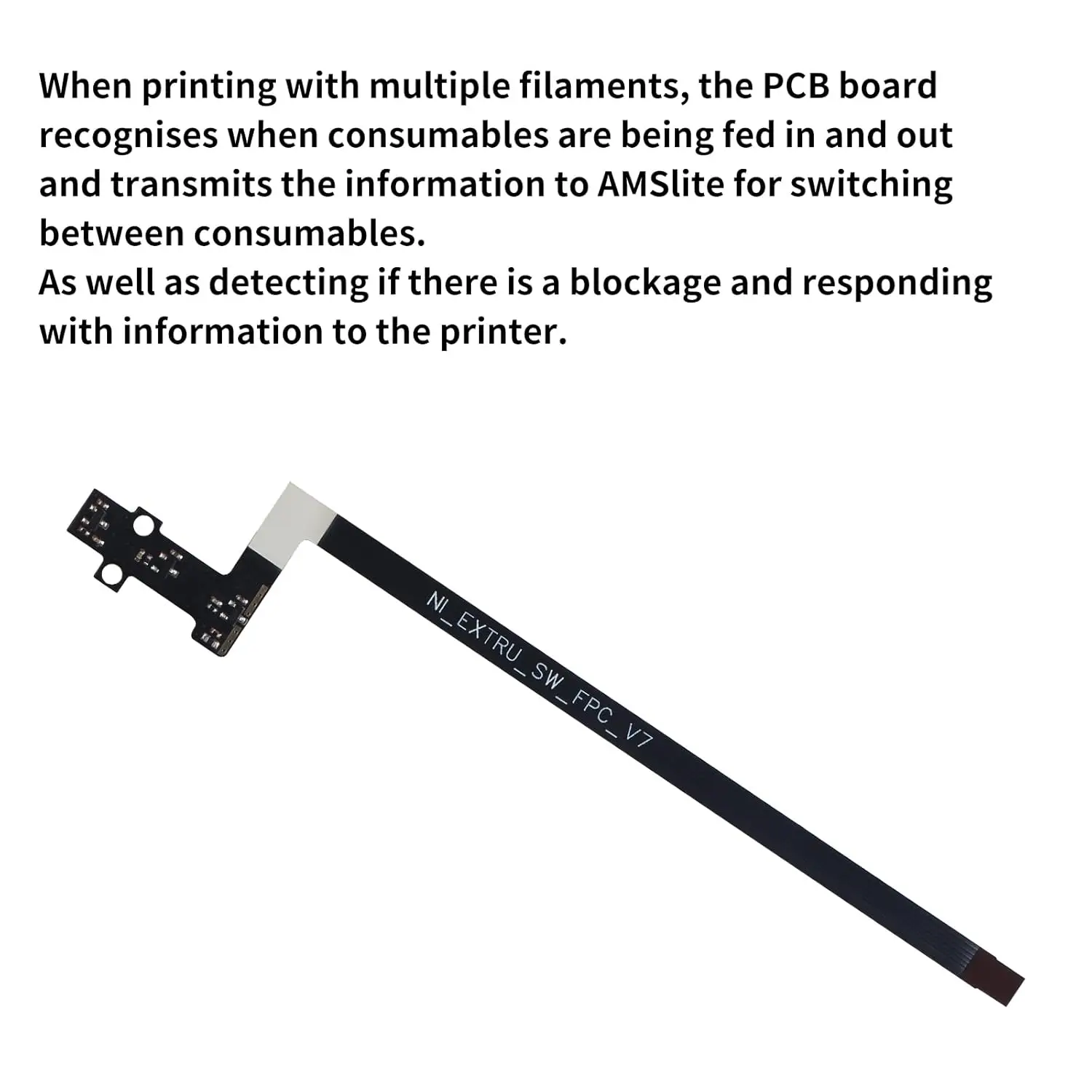 When printing with multiple filaments, the PCB board recognises when consumables are being fed in and out and transmits the information to AMSlite for switching between consumables.
As well as detecting if there is a blockage and responding with information to the printer.

NI_EXTRU_SW_FPC_V7